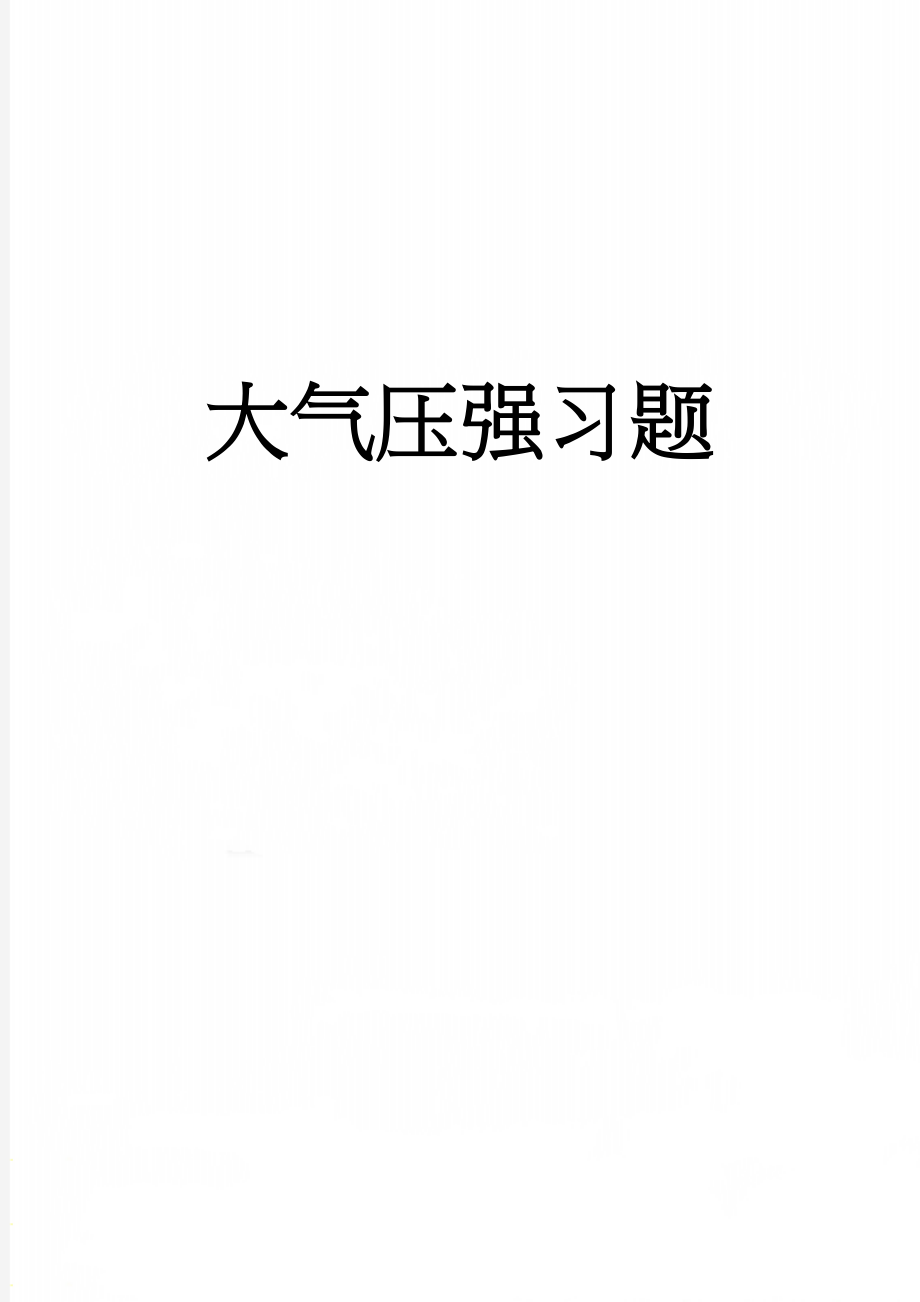 大气压强习题